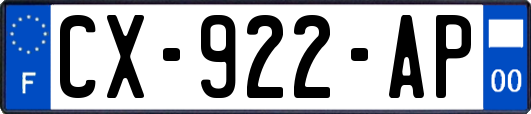 F
CX-922-AP
00